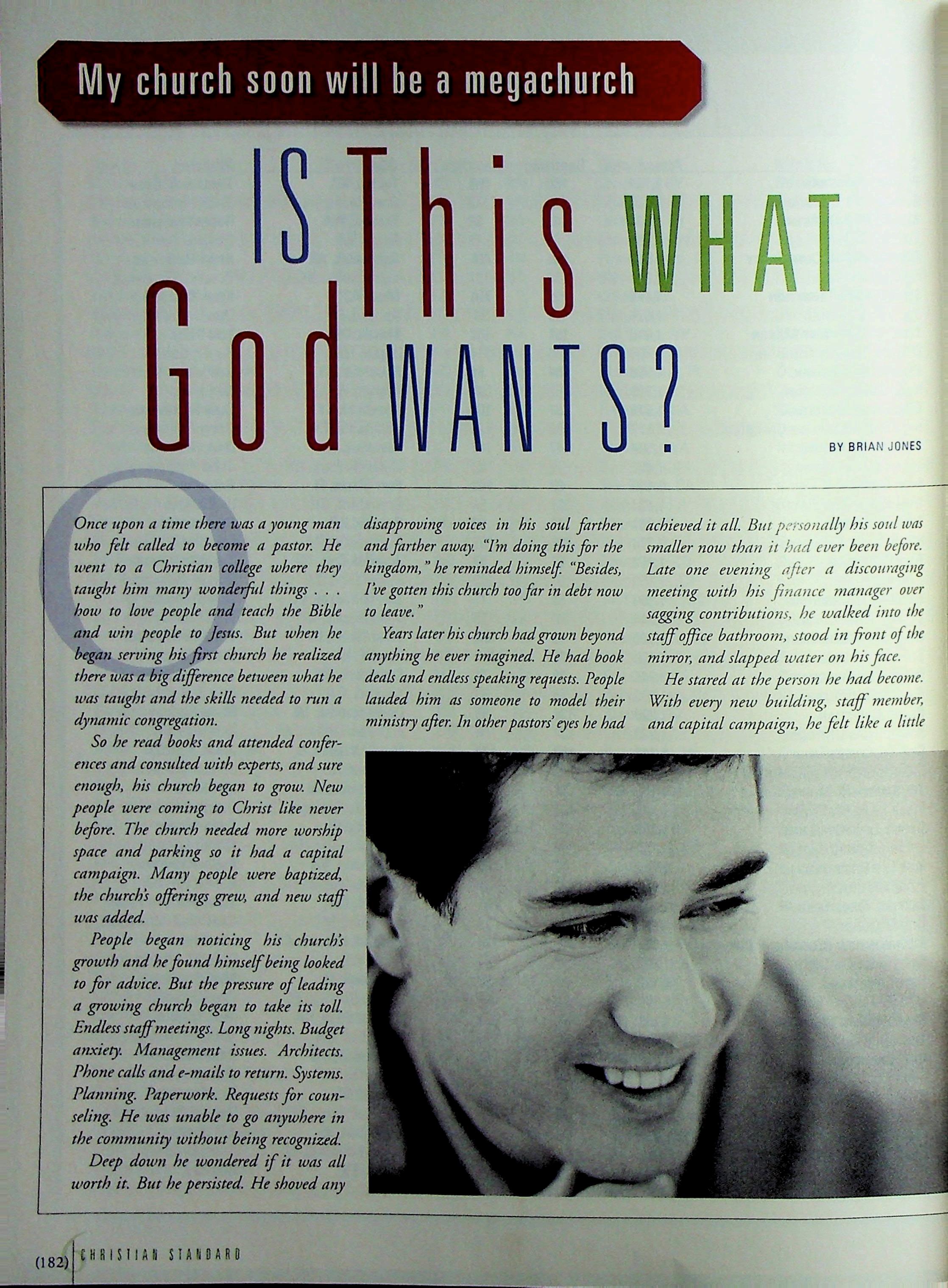 My church soon will be a megachurch

IS This WHAT God WANTS?

BY BRIAN JONES

Once upon a time there was a young man who felt called to become a pastor. He went to a Christian college where they taught him many wonderful things . . . how to love people and teach the Bible and win people to Jesus. But when he began serving his first church he realized there was a big difference between what he was taught and the skills needed to run a dynamic congregation.

So he read books and attended conferences and consulted with experts, and sure enough, his church began to grow. New people were coming to Christ like never before. The church needed more worship space and parking so it had a capital campaign. Many people were baptized, the church's offerings grew, and new staff was added.

People began noticing his church's growth and he found himself being looked to for advice. But the pressure of leading a growing church began to take its toll. Endless staff meetings. Long nights. Budget anxiety. Management issues. Architects. Phone calls and e-mails to return. Systems. Planning. Paperwork. Requests for counseling. He was unable to go anywhere in the community without being recognized.

Deep down he wondered if it was all worth it. But he persisted. He shoved any disapproving voices in his soul farther and farther away. "I'm doing this for the kingdom," he reminded himself. "Besides, I've gotten this church too far in debt now to leave."

Years later his church had grown beyond anything he ever imagined. He had book deals and endless speaking requests. People lauded him as someone to model their ministry after. In other pastors' eyes he had achieved it all. But personally his soul was smaller now than it had ever been before. Late one evening after a discouraging meeting with his finance manager over sagging contributions, he walked into the staff office bathroom, stood in front of the mirror, and slapped water on his face.

He stared at the person he had become. With every new building, staff member, and capital campaign, he felt like a little

(182) CHRISTIAN STANDARD